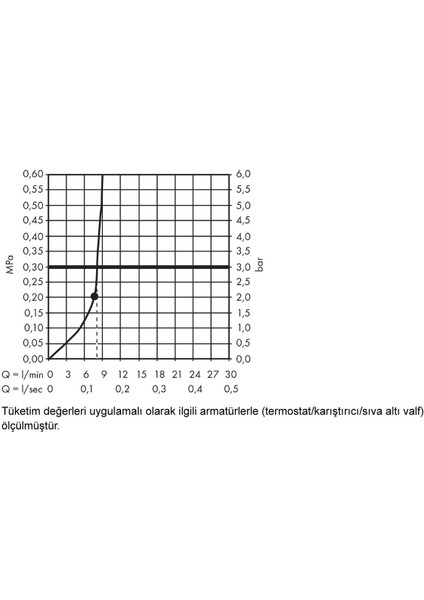 0,60
0,55
0,50
0,45
0,40
0,35
0,30
0,25
0,20
0,15
0,10
0,05
0,00

MPa

6,0
5,5
5,0
4,5
4,0
3,5
3,0
2,5
2,0
1,5
1,0
0,5
0,0

bar

Q = l/min 0 3 6 9 12 15 18 21 24 27 30
Q = l/sec 0 0,1 0,2 0,3 0,4 0,5

Tüketim değerleri uygulamalı olarak ilgili armatürlerle (termostat/karıştırıcı/sıva altı valf) ölçülmüştür.